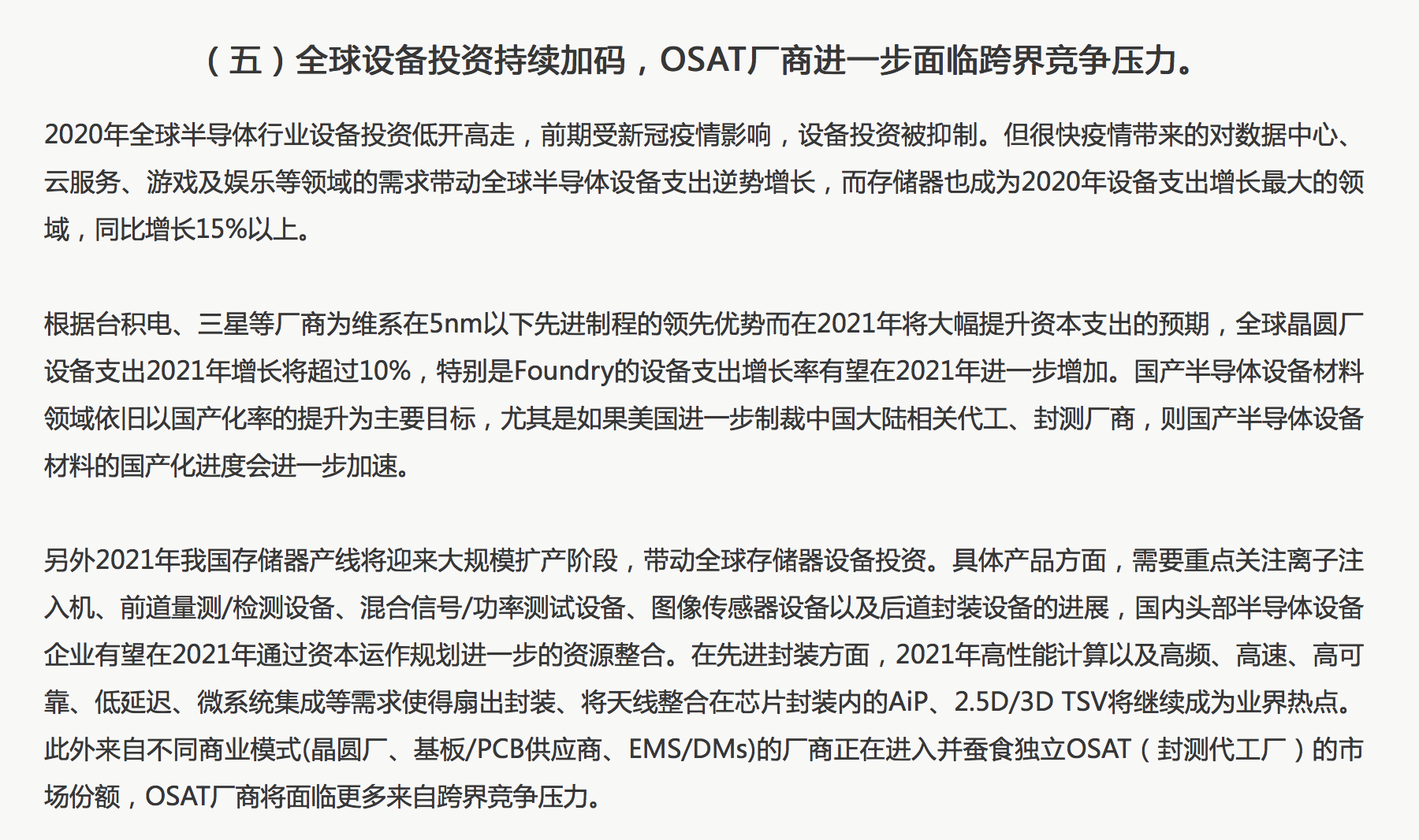 （五）全球设备投资持续加码，OSAT厂商进一步面临跨界竞争压力。

2020年全球半导体行业设备投资低开高走，前期受新冠疫情影响，设备投资被抑制。但很快疫情带来的对数据中心、云服务、游戏及娱乐等领域的需求带动全球半导体设备支出逆势增长，而存储器也成为2020年设备支出增长最大的领域，同比增长15%以上。

根据台积电、三星等厂商为维系在5nm以下先进制程的领先优势而在2021年将大幅提升资本支出的预期，全球晶圆厂设备支出2021年增长将超过10%，特别是Foundry的设备支出增长率有望在2021年进一步增加。国产半导体设备材料领域依旧以国产化率的提升为主要目标，尤其是如果美国进一步制裁中国大陆相关代工、封测厂商，则国产半导体设备材料的国产化进度会进一步加速。

另外2021年我国存储器产线将迎来大规模扩产阶段，带动全球存储器设备投资。具体产品方面，需要重点关注离子注入机、前道量测/检测设备、混合信号/功率测试设备、图像传感器设备以及后道封装设备的进展，国内头部半导体设备企业有望在2021年通过资本运作规划进一步的资源整合。在先进封装方面，2021年高性能计算以及高频、高速、高可靠、低延迟、微系统集成等需求使得扇出封装、将天线整合在芯片封装内的AiP、2.5D/3D TSV将继续成为业界热点。此外来自不同商业模式(晶圆厂、基板/PCB供应商、EMS/DMs)的厂商正在进入并蚕食独立OSAT（封测代工厂）的市场份额，OSAT厂商将面临更多来自跨界竞争压力。